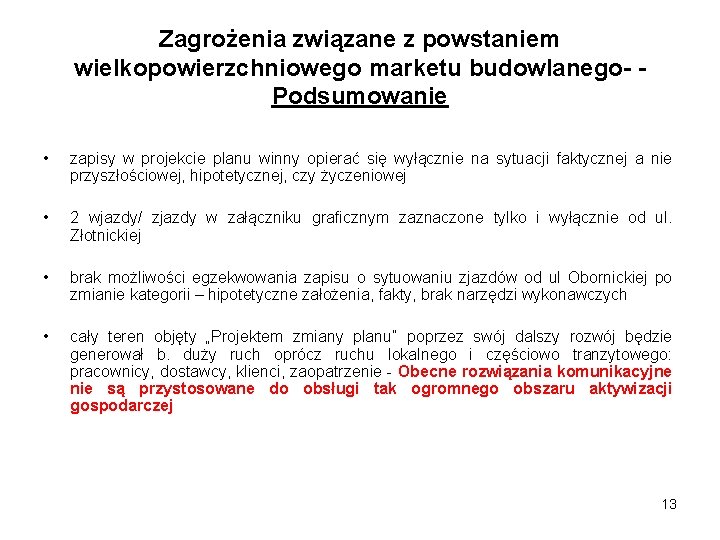 Zagrożenia związane z powstaniem wielkopowierzchniowego marketu budowlanego- - Podsumowanie

• zapisy w projekcie planu winny opierać się wyłącznie na sytuacji faktycznej a nie przyszłościowej, hipotetycznej, czy życzeniowej

• 2 wjazdy/ zjazdy w załączniku graficznym zaznaczone tylko i wyłącznie od ul. Złotnickiej

• brak możliwości egzekwowania zapisu o sytuowaniu zjazdów od ul Obornickiej po zmianie kategorii – hipotetyczne założenia, fakty, brak narzędzi wykonawczych

• cały teren objęty „Projektem zmiany planu" poprzez swój dalszy rozwój będzie generował b. duży ruch oprócz ruchu lokalnego i częściowo tranzytowego: pracownicy, dostawcy, klienci, zaopatrzenie - Obecne rozwiązania komunikacyjne nie są przystosowane do obsługi tak ogromnego obszaru aktywizacji gospodarczej

13